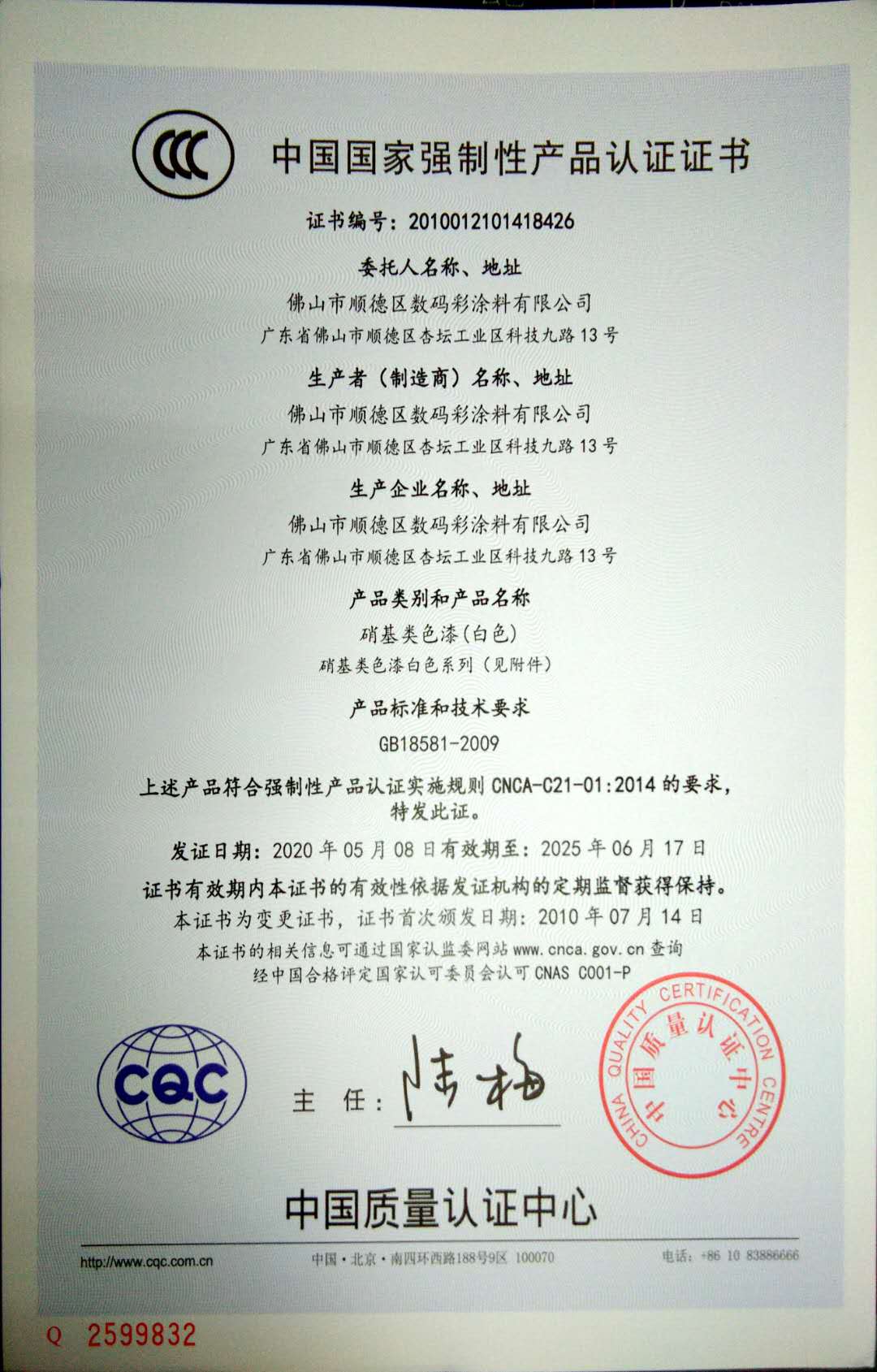 CCC

中国国家强制性产品认证证书

证书编号：2010012101418426

委托人名称、地址

佛山市顺德区数码彩涂料有限公司

广东省佛山市顺德区杏坛工业区科技九路13号

生产者（制造商）名称、地址

佛山市顺德区数码彩涂料有限公司

广东省佛山市顺德区杏坛工业区科技九路13号

生产企业名称、地址

佛山市顺德区数码彩涂料有限公司

广东省佛山市顺德区杏坛工业区科技九路13号

产品类别和产品名称

硝基类色漆(白色)

硝基类色漆白色系列（见附件）

产品标准和技术要求

GB18581-2009

上述产品符合强制性产品认证实施规则 CNCA-C21-01:2014 的要求，特发此证。

发证日期：2020年05月08日有效期至：2025年06月17日

证书有效期内本证书的有效性依据发证机构的定期监督获得保持。

本证书为变更证书，证书首次颁发日期：2010年07月14日

本证书的相关信息可通过国家认监委网站 www.cnca.gov.cn 查询

经中国合格评定国家认可委员会认可 CNAS C001-P

CQC

主 任：陆梅

CHINA QUALITY CERTIFICATION CENTRE 中国质量认证中心

中国质量认证中心

http://www.cqc.com.cn 中国·北京·南四环西路188号9区 100070 电话：+86 10 83886666

Q 2599832